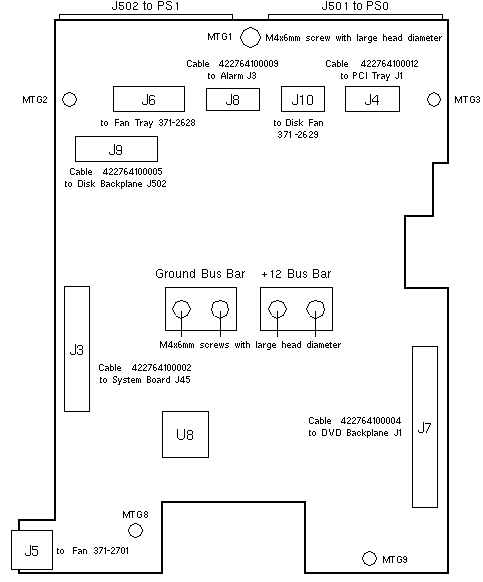 J502 to PS1

J501 to PS0

MTG1

M4x6mm screw with large head diameter

Cable 422764100009 to Alarm J3

Cable 422764100012 to PCI Tray J1

MTG2

J6

J8

J10

J4

MTG3

to Fan Tray 371-2628

to Disk Fan 371-2629

J9

Cable 422764100005 to Disk Backplane J502

Ground Bus Bar

+12 Bus Bar

M4x6mm screws with large head diameter

J3

Cable 422764100002 to System Board J45

U8

Cable 422764100004 to DVD Backplane J1

J7

MTG8

J5

to Fan 371-2701

MTG9